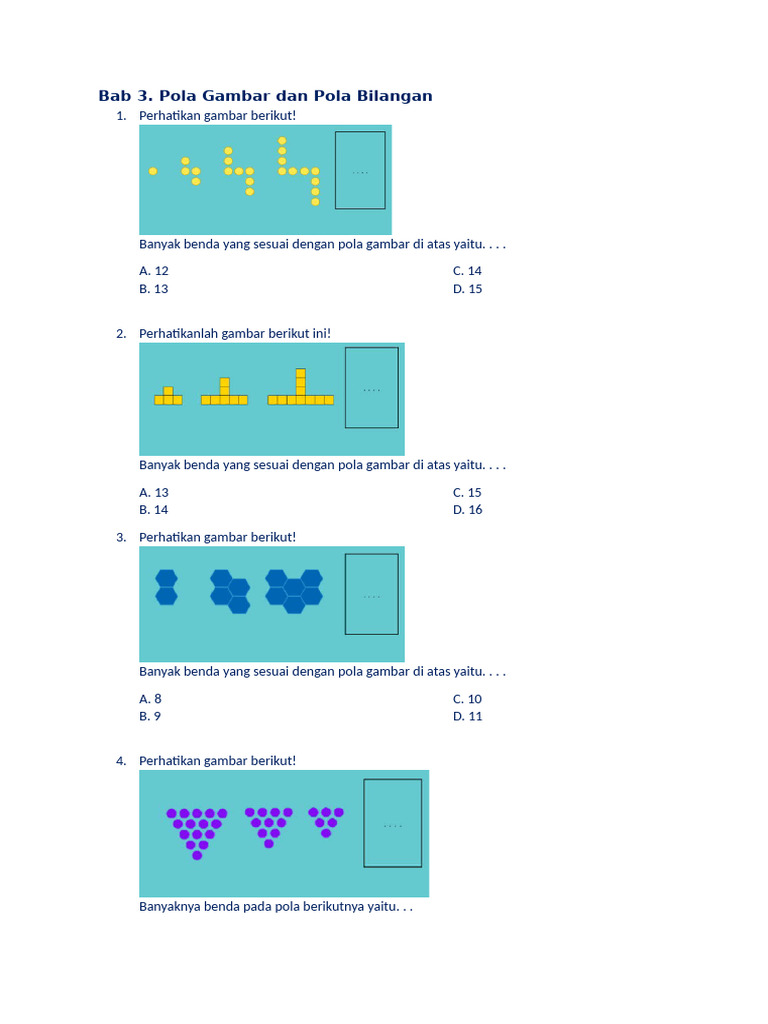 Bab 3. Pola Gambar dan Pola Bilangan

1. Perhatikan gambar berikut!

. . . .

Banyak benda yang sesuai dengan pola gambar di atas yaitu. . . .

A. 12
B. 13
C. 14
D. 15

2. Perhatikanlah gambar berikut ini!

. . . .

Banyak benda yang sesuai dengan pola gambar di atas yaitu. . . .

A. 13
B. 14
C. 15
D. 16

3. Perhatikan gambar berikut!

. . . .

Banyak benda yang sesuai dengan pola gambar di atas yaitu. . . .

A. 8
B. 9
C. 10
D. 11

4. Perhatikan gambar berikut!

. . . .

Banyaknya benda pada pola berikutnya yaitu. . .